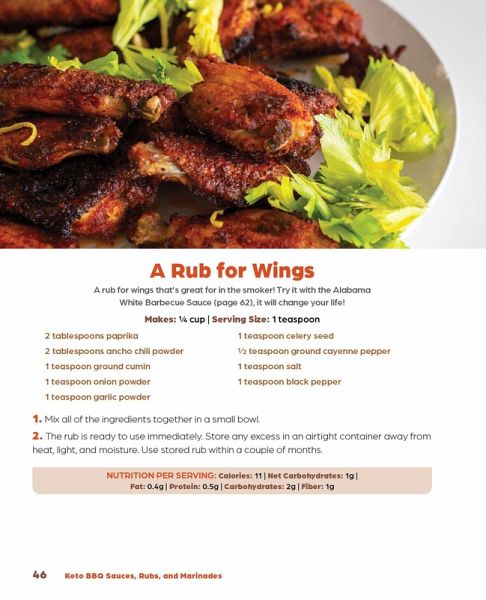 A Rub for Wings

A rub for wings that's great for in the smoker! Try it with the Alabama White Barbecue Sauce (page 62), it will change your life!

Makes: ¼ cup | Serving Size: 1 teaspoon

2 tablespoons paprika
2 tablespoons ancho chili powder
1 teaspoon ground cumin
1 teaspoon onion powder
1 teaspoon garlic powder

1 teaspoon celery seed
½ teaspoon ground cayenne pepper
1 teaspoon salt
1 teaspoon black pepper

1. Mix all of the ingredients together in a small bowl.

2. The rub is ready to use immediately. Store any excess in an airtight container away from heat, light, and moisture. Use stored rub within a couple of months.

NUTRITION PER SERVING: Calories: 11 | Net Carbohydrates: 1g | Fat: 0.4g | Protein: 0.5g | Carbohydrates: 2g | Fiber: 1g

46 Keto BBQ Sauces, Rubs, and Marinades